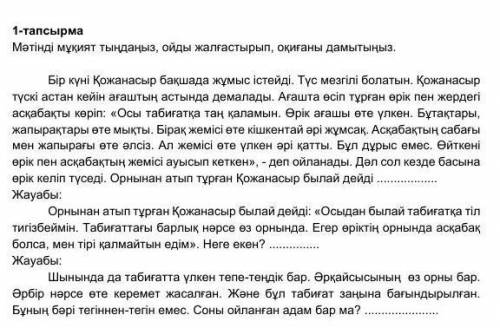 1-тапсырма
Мәтінді мұқият тыңдаңыз, ойды жалғастырып, оқиғаны дамытыңыз.

Бір күні Қожанасыр бақшада жұмыс істейді. Түс мезгілі болатын. Қожанасыр түскі астан кейін ағаштың астында демалады. Ағашта өсіп тұрған өрік пен жердегі асқабақты көріп: «Осы табиғатқа таң қаламын. Өрік ағашы өте үлкен. Бұтақтары, жапырақтары өте мықты. Бірақ жемісі өте кішкентай әрі жұмсақ. Асқабақтың сабағы мен жапырағы өте әлсіз. Ал жемісі өте үлкен әрі қатты. Бұл дұрыс емес. Өйткені өрік пен асқабақтың жемісі ауысып кеткен», - деп ойланады. Дәл сол кезде басына өрік келіп түседі. Орнынан атып тұрған Қожанасыр былай дейді ..................
Жауабы:
Орнынан атып тұрған Қожанасыр былай дейді: «Осыдан былай табиғатқа тіл тигізбеймін. Табиғаттағы барлық нәрсе өз орнында. Егер өріктің орнында асқабақ болса, мен тірі қалмайтын едім». Неге екен? ...............
Жауабы:
Шынында да табиғатта үлкен тепе-теңдік бар. Әрқайсысының өз орны бар. Әрбір нәрсе өте керемет жасалған. Және бұл табиғат заңына бағындырылған. Бұның бәрі тегіннен-тегін емес. Соны ойланған адам бар ма? ......................